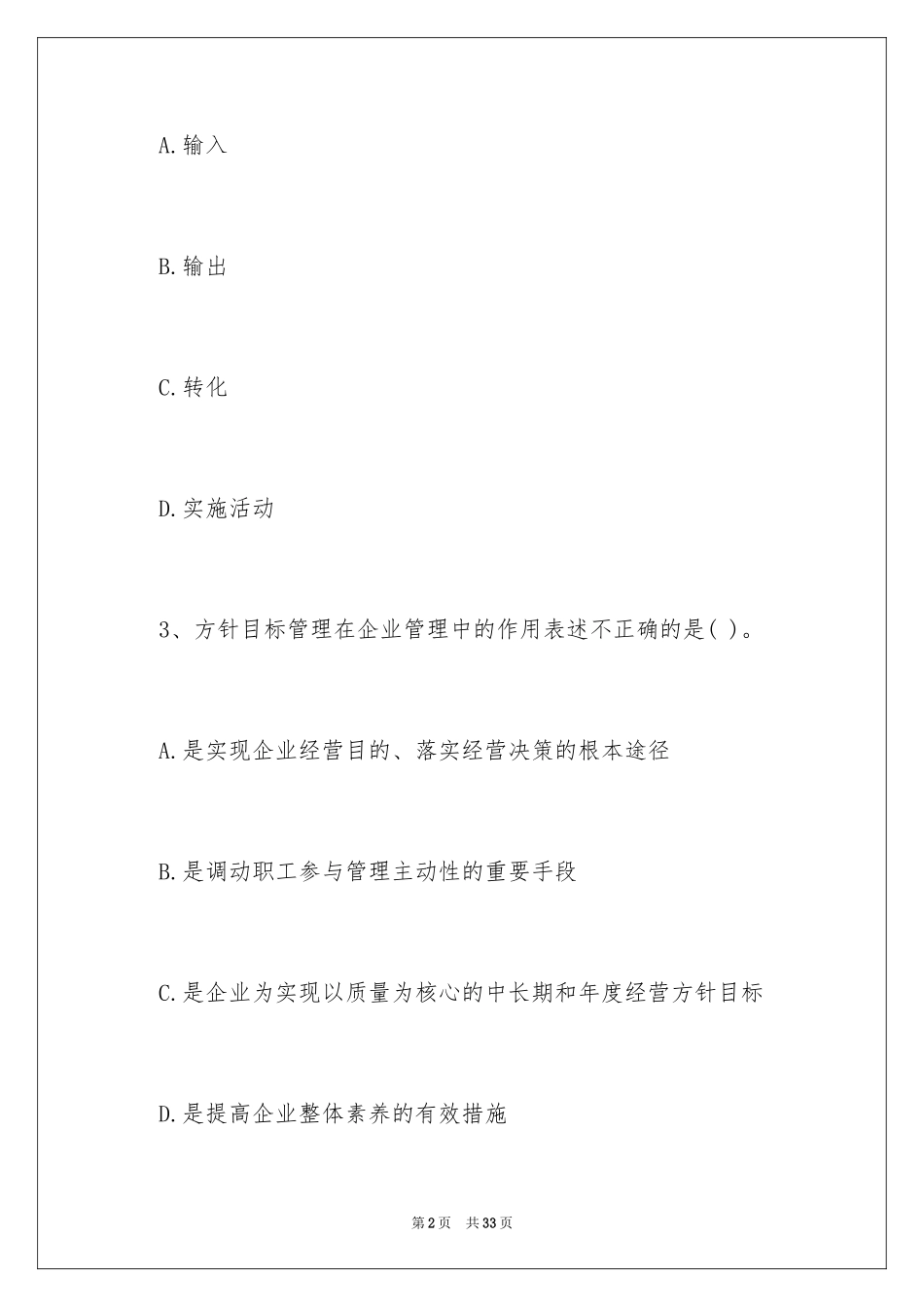 A.输入

B.输出

C.转化

D.实施活动

3、方针目标管理在企业管理中的作用表述不正确的是( )。

A.是实现企业经营目的、落实经营决策的根本途径

B.是调动职工参与管理主动性的重要手段

C.是企业为实现以质量为核心的中长期和年度经营方针目标

D.是提高企业整体素养的有效措施

第2页 共33页